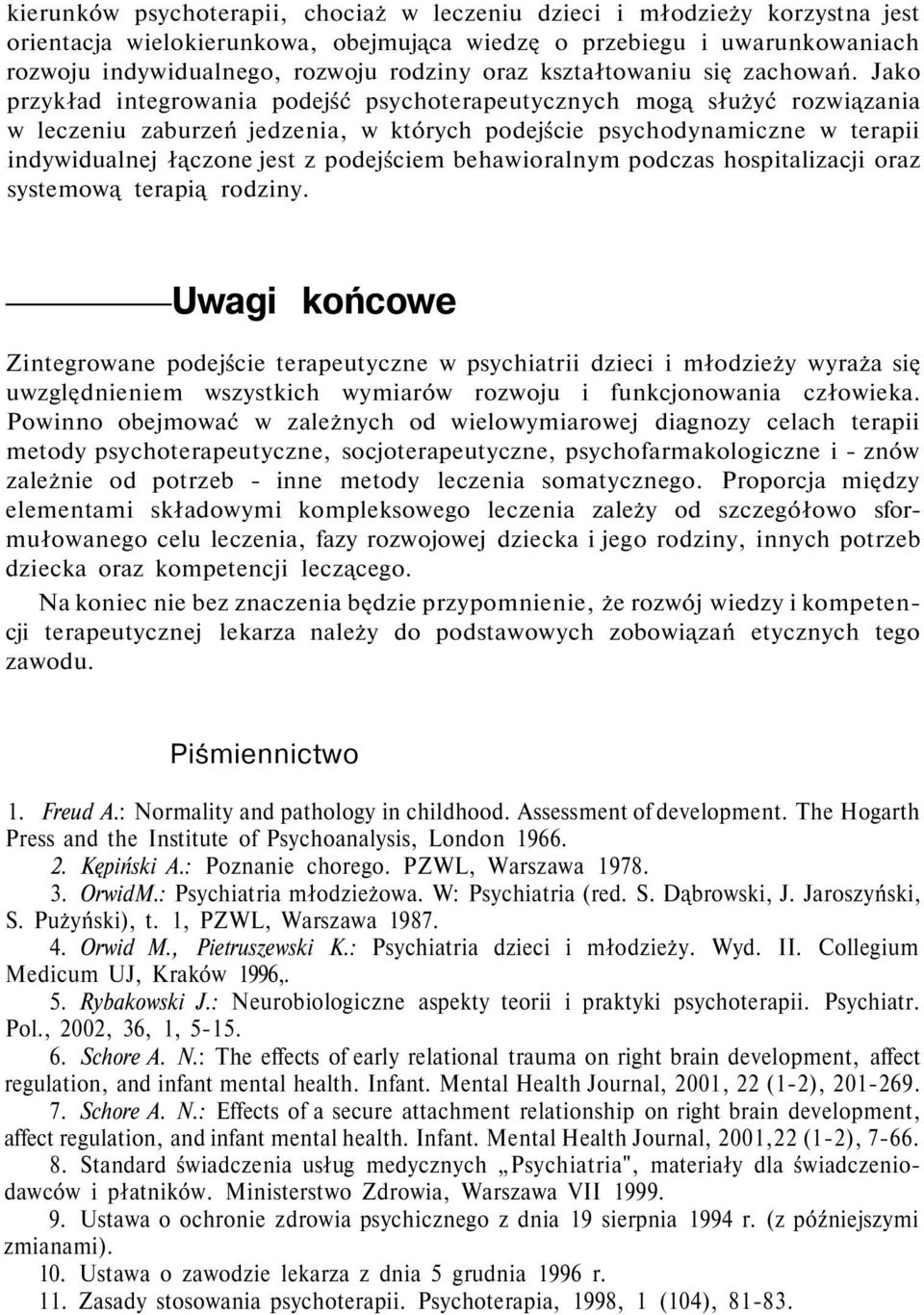 kierunków psychoterapii, chociaż w leczeniu dzieci i młodzieży korzystna jest orientacja wielokierunkowa, obejmująca wiedzę o przebiegu i uwarunkowaniach rozwoju indywidualnego, rozwoju rodziny oraz kształtowaniu się zachowań. Jako przykład integrowania podejść psychoterapeutycznych mogą służyć rozwiązania w leczeniu zaburzeń jedzenia, w których podejście psychodynamiczne w terapii indywidualnej łączone jest z podejściem behawioralnym podczas hospitalizacji oraz systemową terapią rodziny.

Uwagi końcowe

Zintegrowane podejście terapeutyczne w psychiatrii dzieci i młodzieży wyraża się uwzględnieniem wszystkich wymiarów rozwoju i funkcjonowania człowieka. Powinno obejmować w zależnych od wielowymiarowej diagnozy celach terapii metody psychoterapeutyczne, socjoterapeutyczne, psychofarmakologiczne i - znów zależnie od potrzeb - inne metody leczenia somatycznego. Proporcja między elementami składowymi kompleksowego leczenia zależy od szczegółowo sformułowanego celu leczenia, fazy rozwojowej dziecka i jego rodziny, innych potrzeb dziecka oraz kompetencji leczącego.

Na koniec nie bez znaczenia będzie przypomnienie, że rozwój wiedzy i kompetencji terapeutycznej lekarza należy do podstawowych zobowiązań etycznych tego zawodu.

Piśmiennictwo

1. Freud A.: Normality and pathology in childhood. Assessment of development. The Hogarth Press and the Institute of Psychoanalysis, London 1966.
2. Kępiński A.: Poznanie chorego. PZWL, Warszawa 1978.
3. OrwidM.: Psychiatria młodzieżowa. W: Psychiatria (red. S. Dąbrowski, J. Jaroszyński, S. Pużyński), t. 1, PZWL, Warszawa 1987.
4. Orwid M., Pietruszewski K.: Psychiatria dzieci i młodzieży. Wyd. II. Collegium Medicum UJ, Kraków 1996,.
5. Rybakowski J.: Neurobiologiczne aspekty teorii i praktyki psychoterapii. Psychiatr. Pol., 2002, 36, 1, 5-15.
6. Schore A. N.: The effects of early relational trauma on right brain development, affect regulation, and infant mental health. Infant. Mental Health Journal, 2001, 22 (1-2), 201-269.
7. Schore A. N.: Effects of a secure attachment relationship on right brain development, affect regulation, and infant mental health. Infant. Mental Health Journal, 2001,22 (1-2), 7-66.
8. Standard świadczenia usług medycznych „Psychiatria", materiały dla świadczeniodawców i płatników. Ministerstwo Zdrowia, Warszawa VII 1999.
9. Ustawa o ochronie zdrowia psychicznego z dnia 19 sierpnia 1994 r. (z późniejszymi zmianami).
10. Ustawa o zawodzie lekarza z dnia 5 grudnia 1996 r.
11. Zasady stosowania psychoterapii. Psychoterapia, 1998, 1 (104), 81-83.